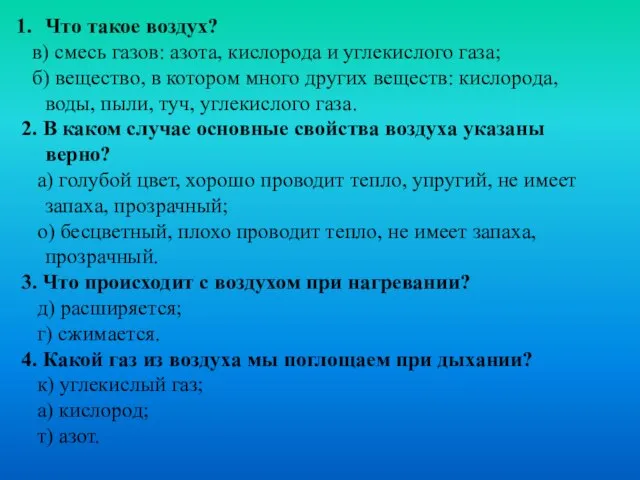 1. Что такое воздух?
в) смесь газов: азота, кислорода и углекислого газа;
б) вещество, в котором много других веществ: кислорода, воды, пыли, туч, углекислого газа.
2. В каком случае основные свойства воздуха указаны верно?
а) голубой цвет, хорошо проводит тепло, упругий, не имеет запаха, прозрачный;
о) бесцветный, плохо проводит тепло, не имеет запаха, прозрачный.
3. Что происходит с воздухом при нагревании?
д) расширяется;
г) сжимается.
4. Какой газ из воздуха мы поглощаем при дыхании?
к) углекислый газ;
а) кислород;
т) азот.